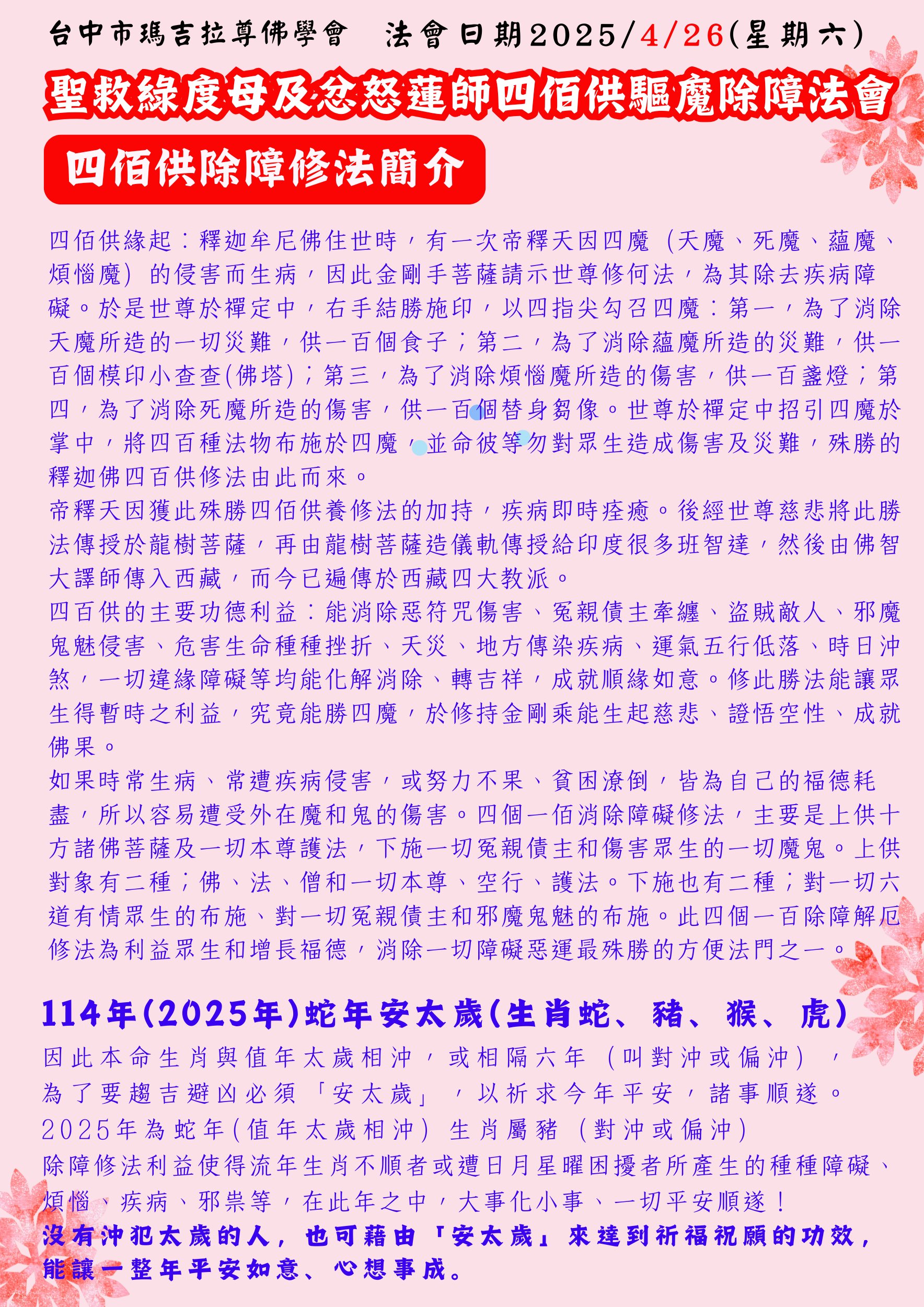 台中市瑪吉拉尊佛學會　法會日期2025/4/26(星期六)

聖救綠度母及忿怒蓮師四佰供驅魔除障法會

四佰供除障修法簡介

四佰供緣起：釋迦牟尼佛住世時，有一次帝釋天因四魔（天魔、死魔、蘊魔、煩惱魔）的侵害而生病，因此金剛手菩薩請示世尊修何法，為其除去疾病障礙。於是世尊於禪定中，右手結勝施印，以四指尖勾召四魔：第一，為了消除天魔所造的一切災難，供一百個食子；第二，為了消除蘊魔所造的災難，供一百個模印小查查(佛塔)；第三，為了消除煩惱魔所造的傷害，供一百盞燈；第四，為了消除死魔所造的傷害，供一百個替身芻像。世尊於禪定中招引四魔於掌中，將四百種法物布施於四魔，並命彼等勿對眾生造成傷害及災難，殊勝的釋迦佛四百供修法由此而來。
帝釋天因獲此殊勝四佰供養修法的加持，疾病即時痊癒。後經世尊慈悲將此勝法傳授於龍樹菩薩，再由龍樹菩薩造儀軌傳授給印度很多班智達，然後由佛智大譯師傳入西藏，而今已遍傳於西藏四大教派。
四百供的主要功德利益：能消除惡符咒傷害、冤親債主牽纏、盜賊敵人、邪魔鬼魅侵害、危害生命種種挫折、天災、地方傳染疾病、運氣五行低落、時日沖煞，一切違緣障礙等均能化解消除、轉吉祥，成就順緣如意。修此勝法能讓眾生得暫時之利益，究竟能勝四魔，於修持金剛乘能生起慈悲、證悟空性、成就佛果。
如果時常生病、常遭疾病侵害，或努力不果、貧困潦倒，皆為自己的福德耗盡，所以容易遭受外在魔和鬼的傷害。四個一佰消除障礙修法，主要是上供十方諸佛菩薩及一切本尊護法，下施一切冤親債主和傷害眾生的一切魔鬼。上供對象有二種；佛、法、僧和一切本尊、空行、護法。下施也有二種；對一切六道有情眾生的布施、對一切冤親債主和邪魔鬼魅的布施。此四個一百除障解厄修法為利益眾生和增長福德，消除一切障礙惡運最殊勝的方便法門之一。

114年(2025年)蛇年安太歲(生肖蛇、豬、猴、虎)
因此本命生肖與值年太歲相沖，或相隔六年（叫對沖或偏沖），為了要趨吉避凶必須「安太歲」，以祈求今年平安，諸事順遂。
2025年為蛇年(值年太歲相沖) 生肖屬豬（對沖或偏沖)
除障修法利益使得流年生肖不順者或遭日月星曜困擾者所產生的種種障礙、煩惱、疾病、邪祟等，在此年之中，大事化小事、一切平安順遂！
沒有沖犯太歲的人，也可藉由「安太歲」來達到祈福祝願的功效，能讓一整年平安如意、心想事成。